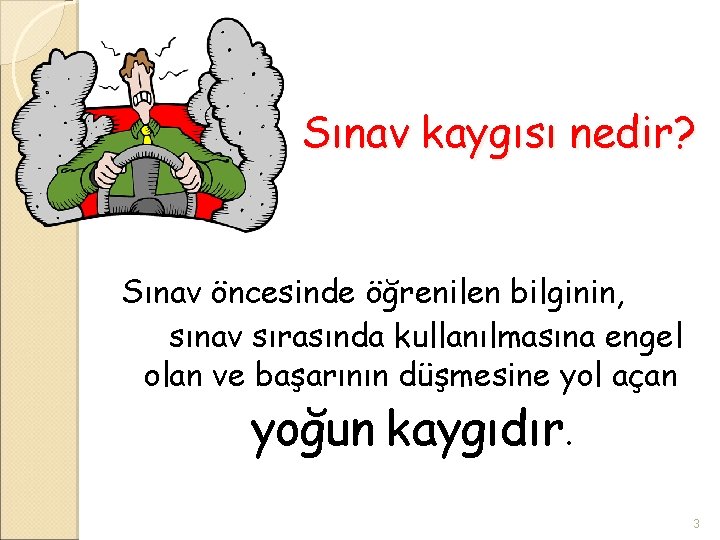 Sınav kaygısı nedir?

Sınav öncesinde öğrenilen bilginin, sınav sırasında kullanılmasına engel olan ve başarının düşmesine yol açan yoğun kaygıdır.

3